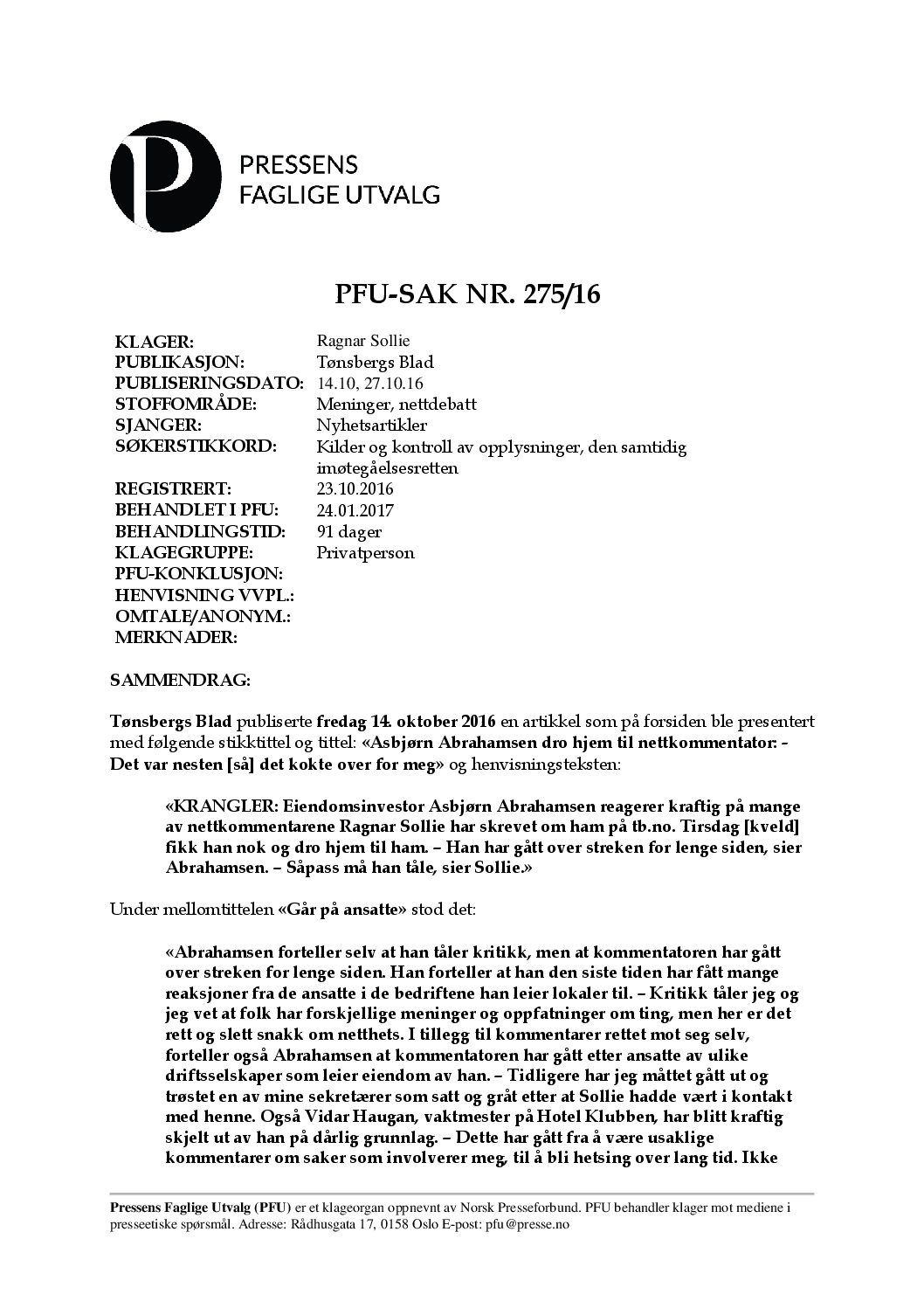 PRESSENS FAGLIGE UTVALG

PFU-SAK NR. 275/16

| | |
|---|---|
| KLAGER: | Ragnar Sollie |
| PUBLIKASJON: | Tønsbergs Blad |
| PUBLISERINGSDATO: | 14.10, 27.10.16 |
| STOFFOMRÅDE: | Meninger, nettdebatt |
| SJANGER: | Nyhetsartikler |
| SØKERSTIKKORD: | Kilder og kontroll av opplysninger, den samtidig imøtegåelsesretten |
| REGISTRERT: | 23.10.2016 |
| BEHANDLET I PFU: | 24.01.2017 |
| BEHANDLINGSTID: | 91 dager |
| KLAGEGRUPPE: | Privatperson |
| PFU-KONKLUSJON: | |
| HENVISNING VVPL.: | |
| OMTALE/ANONYM.: | |
| MERKNADER: | |

SAMMENDRAG:

Tønsbergs Blad publiserte fredag 14. oktober 2016 en artikkel som på forsiden ble presentert med følgende stikktittel og tittel: «Asbjørn Abrahamsen dro hjem til nettkommentator: - Det var nesten [så] det kokte over for meg» og henvisningsteksten:

«KRANGLER: Eiendomsinvestor Asbjørn Abrahamsen reagerer kraftig på mange av nettkommentarene Ragnar Sollie har skrevet om ham på tb.no. Tirsdag [kveld] fikk han nok og dro hjem til ham. – Han har gått over streken for lenge siden, sier Abrahamsen. – Såpass må han tåle, sier Sollie.»

Under mellomtittelen «Går på ansatte» stod det:

«Abrahamsen forteller selv at han tåler kritikk, men at kommentatoren har gått over streken for lenge siden. Han forteller at han den siste tiden har fått mange reaksjoner fra de ansatte i de bedriftene han leier lokaler til. – Kritikk tåler jeg og jeg vet at folk har forskjellige meninger og oppfatninger om ting, men her er det rett og slett snakk om netthets. I tillegg til kommentarer rettet mot seg selv, forteller også Abrahamsen at kommentatoren har gått etter ansatte av ulike driftsselskaper som leier eiendom av han. – Tidligere har jeg måttet gått ut og trøstet en av mine sekretærer som satt og gråt etter at Sollie hadde vært i kontakt med henne. Også Vidar Haugan, vaktmester på Hotel Klubben, har blitt kraftig skjelt ut av han på dårlig grunnlag. – Dette har gått fra å være usaklige kommentarer om saker som involverer meg, til å bli hetsing over lang tid. Ikke

Pressens Faglige Utvalg (PFU) er et klageorgan oppnevnt av Norsk Presseforbund. PFU behandler klager mot mediene i presseetiske spørsmål. Adresse: Rådhusgata 17, 0158 Oslo E-post: pfu@presse.no